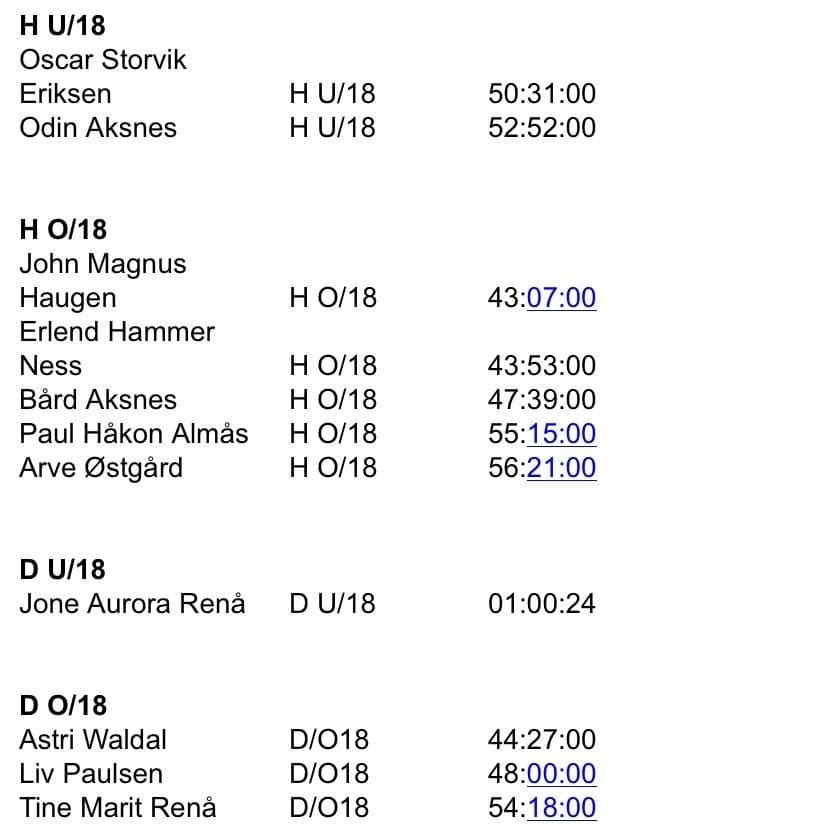 **H U/18**

| | | |
|---|---|---|
| Oscar Storvik Eriksen | H U/18 | 50:31:00 |
| Odin Aksnes | H U/18 | 52:52:00 |

**H O/18**

| | | |
|---|---|---|
| John Magnus Haugen | H O/18 | 43:07:00 |
| Erlend Hammer Ness | H O/18 | 43:53:00 |
| Bård Aksnes | H O/18 | 47:39:00 |
| Paul Håkon Almås | H O/18 | 55:15:00 |
| Arve Østgård | H O/18 | 56:21:00 |

**D U/18**

| | | |
|---|---|---|
| Jone Aurora Renå | D U/18 | 01:00:24 |

**D O/18**

| | | |
|---|---|---|
| Astri Waldal | D/O18 | 44:27:00 |
| Liv Paulsen | D/O18 | 48:00:00 |
| Tine Marit Renå | D/O18 | 54:18:00 |